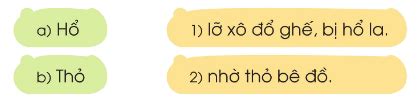 a) Hổ

b) Thỏ

1) lỡ xô đổ ghế, bị hổ la.

2) nhờ thỏ bê đồ.